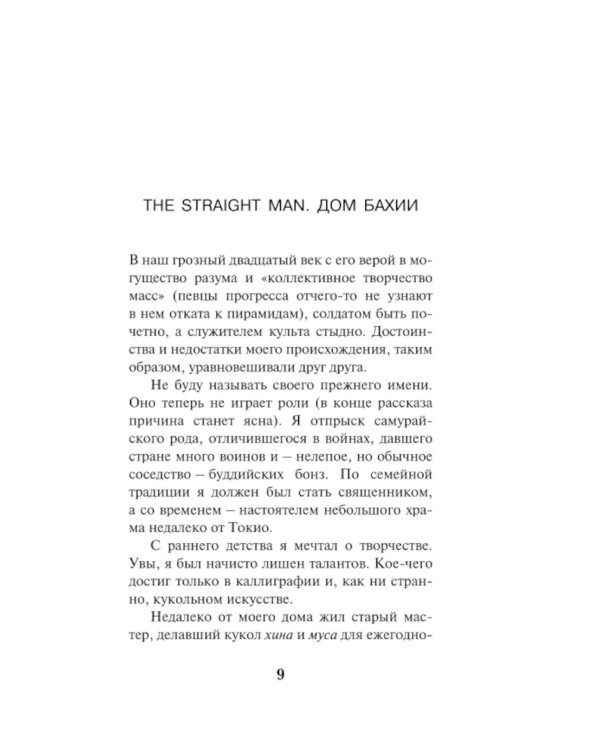 THE STRAIGHT MAN. ДОМ БАХИИ

В наш грозный двадцатый век с его верой в могущество разума и «коллективное творчество масс» (певцы прогресса отчего-то не узнают в нем отката к пирамидам), солдатом быть почетно, а служителем культа стыдно. Достоинства и недостатки моего происхождения, таким образом, уравновешивали друг друга.

Не буду называть своего прежнего имени. Оно теперь не играет роли (в конце рассказа причина станет ясна). Я отпрыск самурайского рода, отличившегося в войнах, давшего стране много воинов и – нелепое, но обычное соседство – буддийских бонз. По семейной традиции я должен был стать священником, а со временем – настоятелем небольшого храма недалеко от Токио.

С раннего детства я мечтал о творчестве. Увы, я был начисто лишен талантов. Кое-чего достиг только в каллиграфии и, как ни странно, кукольном искусстве.

Недалеко от моего дома жил старый мастер, делавший кукол хина и муса для ежегодно-

9